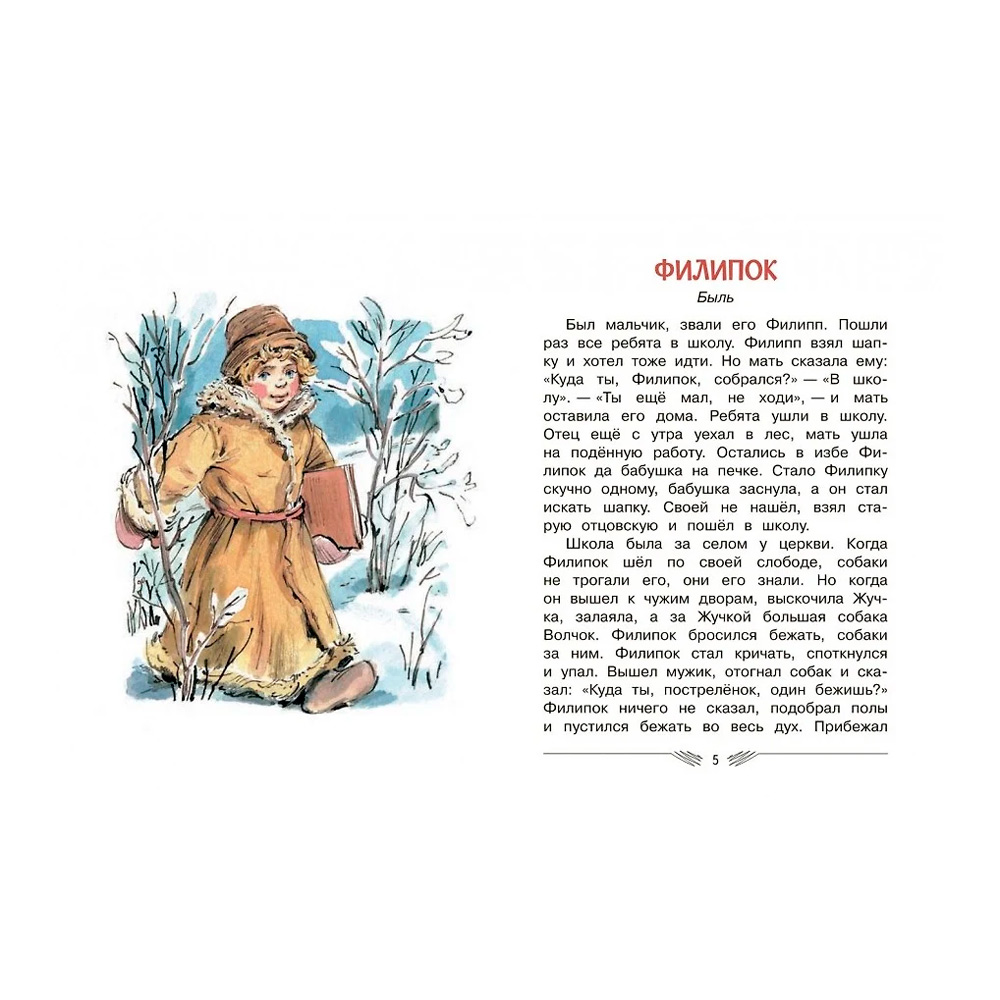 ФИЛИПОК

Быль

Был мальчик, звали его Филипп. Пошли раз все ребята в школу. Филипп взял шапку и хотел тоже идти. Но мать сказала ему: «Куда ты, Филипок, собрался?» — «В школу». — «Ты ещё мал, не ходи», — и мать оставила его дома. Ребята ушли в школу. Отец ещё с утра уехал в лес, мать ушла на подённую работу. Остались в избе Филипок да бабушка на печке. Стало Филипку скучно одному, бабушка заснула, а он стал искать шапку. Своей не нашёл, взял старую отцовскую и пошёл в школу.

Школа была за селом у церкви. Когда Филипок шёл по своей слободе, собаки не трогали его, они его знали. Но когда он вышел к чужим дворам, выскочила Жучка, залаяла, а за Жучкой большая собака Волчок. Филипок бросился бежать, собаки за ним. Филипок стал кричать, споткнулся и упал. Вышел мужик, отогнал собак и сказал: «Куда ты, пострелёнок, один бежишь?» Филипок ничего не сказал, подобрал полы и пустился бежать во весь дух. Прибежал

5